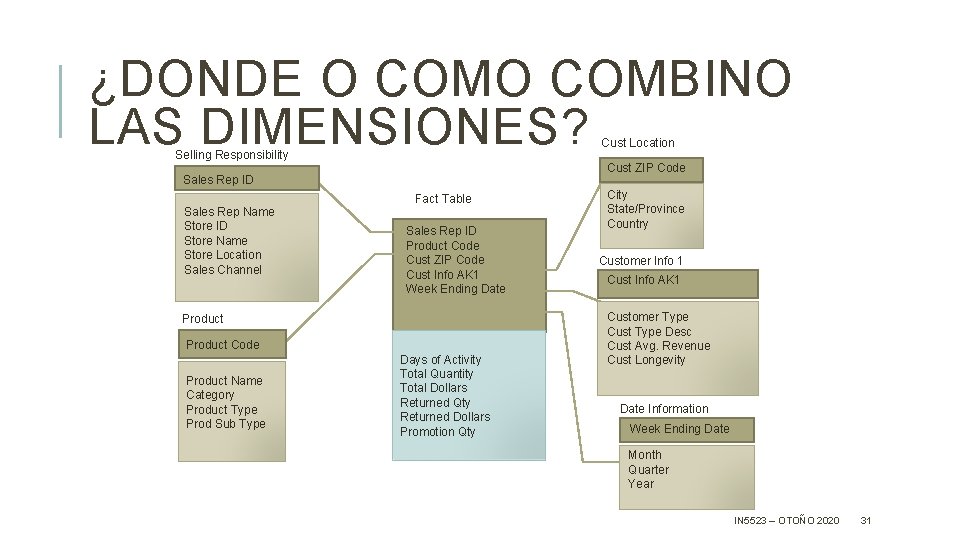 ¿DONDE O COMO COMBINO LAS DIMENSIONES?

Selling Responsibility

Sales Rep ID

Sales Rep Name
Store ID
Store Name
Store Location
Sales Channel

Product

Product Code

Product Name
Category
Product Type
Prod Sub Type

Fact Table

Sales Rep ID
Product Code
Cust ZIP Code
Cust Info AK1
Week Ending Date

Days of Activity
Total Quantity
Total Dollars
Returned Qty
Returned Dollars
Promotion Qty

Cust Location

Cust ZIP Code

City
State/Province
Country

Customer Info 1

Cust Info AK1

Customer Type
Cust Type Desc
Cust Avg. Revenue
Cust Longevity

Date Information

Week Ending Date

Month
Quarter
Year

IN5523 – OTOÑO 2020 31